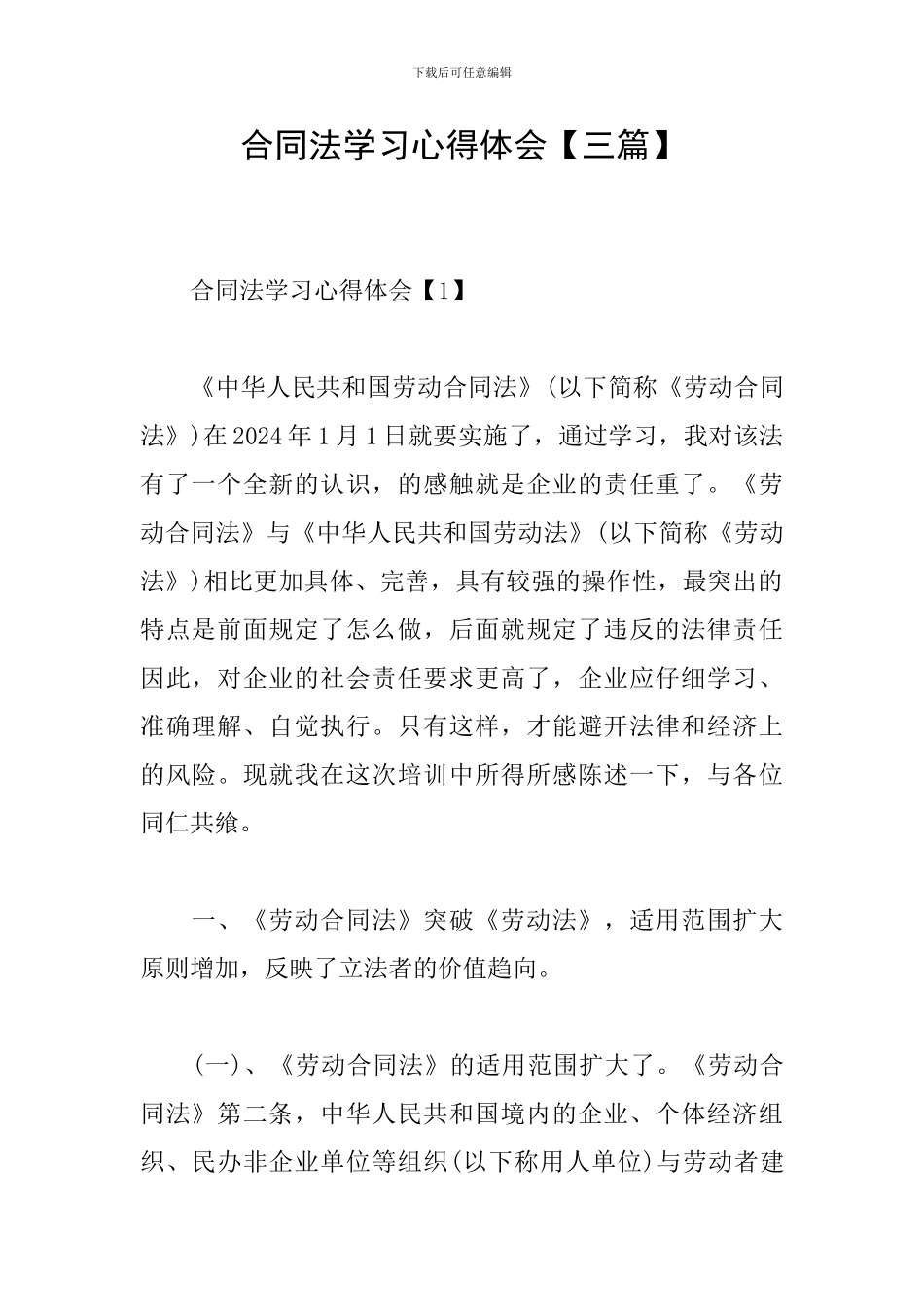 下载后可任意编辑

合同法学习心得体会【三篇】

合同法学习心得体会【1】

《中华人民共和国劳动合同法》(以下简称《劳动合同法》)在2024年1月1日就要实施了，通过学习，我对该法有了一个全新的认识，的感触就是企业的责任重了。《劳动合同法》与《中华人民共和国劳动法》(以下简称《劳动法》)相比更加具体、完善，具有较强的操作性，最突出的特点是前面规定了怎么做，后面就规定了违反的法律责任因此，对企业的社会责任要求更高了，企业应仔细学习、准确理解、自觉执行。只有这样，才能避开法律和经济上的风险。现就我在这次培训中所得所感陈述一下，与各位同仁共飨。

一、《劳动合同法》突破《劳动法》，适用范围扩大原则增加，反映了立法者的价值趋向。

(一)、《劳动合同法》的适用范围扩大了。《劳动合同法》第二条，中华人民共和国境内的企业、个体经济组织、民办非企业单位等组织(以下称用人单位)与劳动者建